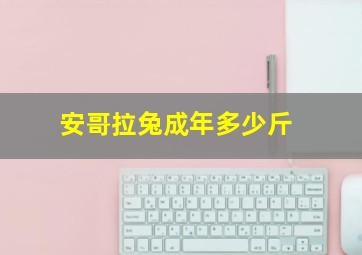 安哥拉兔成年多少斤